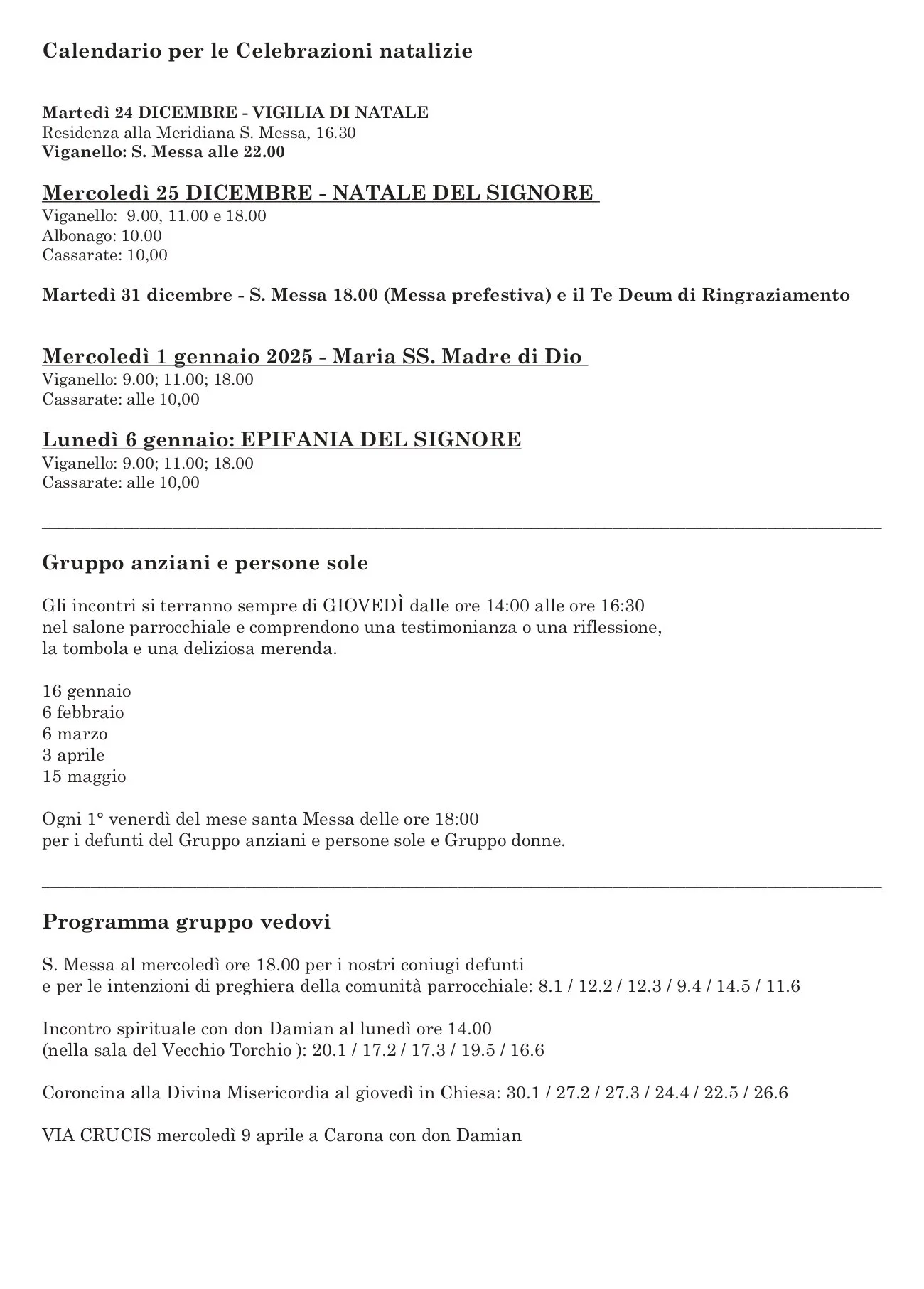 Calendario per le Celebrazioni natalizie

Martedì 24 DICEMBRE - VIGILIA DI NATALE
Residenza alla Meridiana S. Messa, 16.30
Viganello: S. Messa alle 22.00

Mercoledì 25 DICEMBRE - NATALE DEL SIGNORE
Viganello: 9.00, 11.00 e 18.00
Albonago: 10.00
Cassarate: 10,00

Martedì 31 dicembre - S. Messa 18.00 (Messa prefestiva) e il Te Deum di Ringraziamento

Mercoledì 1 gennaio 2025 - Maria SS. Madre di Dio
Viganello: 9.00; 11.00; 18.00
Cassarate: alle 10,00

Lunedì 6 gennaio: EPIFANIA DEL SIGNORE
Viganello: 9.00; 11.00; 18.00
Cassarate: alle 10,00

Gruppo anziani e persone sole

Gli incontri si terranno sempre di GIOVEDÌ dalle ore 14:00 alle ore 16:30 nel salone parrocchiale e comprendono una testimonianza o una riflessione, la tombola e una deliziosa merenda.

16 gennaio
6 febbraio
6 marzo
3 aprile
15 maggio

Ogni 1° venerdì del mese santa Messa delle ore 18:00 per i defunti del Gruppo anziani e persone sole e Gruppo donne.

Programma gruppo vedovi

S. Messa al mercoledì ore 18.00 per i nostri coniugi defunti e per le intenzioni di preghiera della comunità parrocchiale: 8.1 / 12.2 / 12.3 / 9.4 / 14.5 / 11.6

Incontro spirituale con don Damian al lunedì ore 14.00 (nella sala del Vecchio Torchio ): 20.1 / 17.2 / 17.3 / 19.5 / 16.6

Coroncina alla Divina Misericordia al giovedì in Chiesa: 30.1 / 27.2 / 27.3 / 24.4 / 22.5 / 26.6

VIA CRUCIS mercoledì 9 aprile a Carona con don Damian